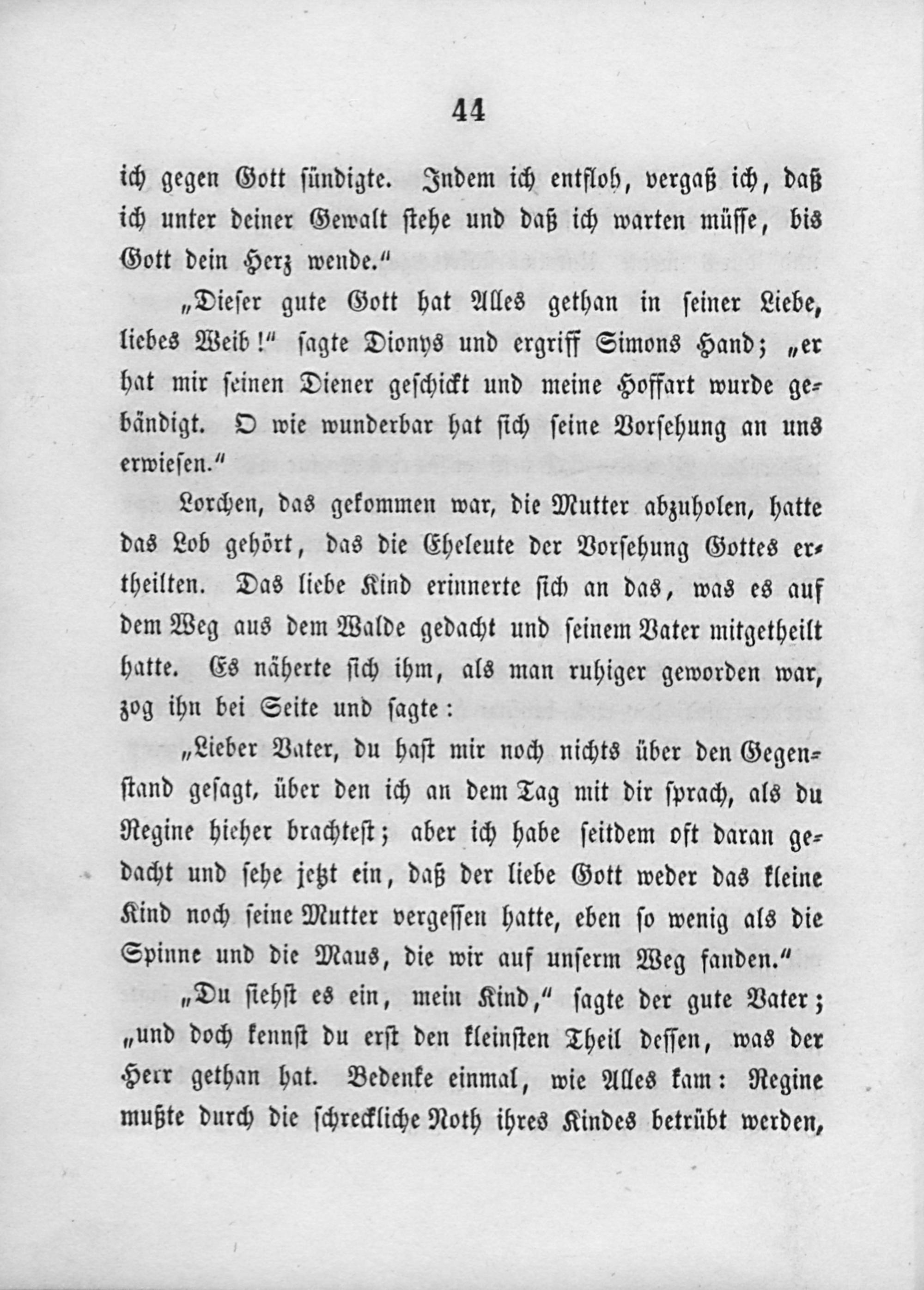 44

ich gegen Gott sündigte. Indem ich entfloh, vergaß ich, daß ich unter deiner Gewalt stehe und daß ich warten müsse, bis Gott dein Herz wende."

„Dieser gute Gott hat Alles gethan in seiner Liebe, liebes Weib!" sagte Dionys und ergriff Simons Hand; „er hat mir seinen Diener geschickt und meine Hoffart wurde gebändigt. O wie wunderbar hat sich seine Vorsehung an uns erwiesen."

Lorchen, das gekommen war, die Mutter abzuholen, hatte das Lob gehört, das die Eheleute der Vorsehung Gottes ertheilten. Das liebe Kind erinnerte sich an das, was es auf dem Weg aus dem Walde gedacht und seinem Vater mitgetheilt hatte. Es näherte sich ihm, als man ruhiger geworden war, zog ihn bei Seite und sagte:

„Lieber Vater, du hast mir noch nichts über den Gegenstand gesagt, über den ich an dem Tag mit dir sprach, als du Regine hieher brachtest; aber ich habe seitdem oft daran gedacht und sehe jetzt ein, daß der liebe Gott weder das kleine Kind noch seine Mutter vergessen hatte, eben so wenig als die Spinne und die Maus, die wir auf unserm Weg fanden."

„Du siehst es ein, mein Kind," sagte der gute Vater; „und doch kennst du erst den kleinsten Theil dessen, was der Herr gethan hat. Bedenke einmal, wie Alles kam: Regine mußte durch die schreckliche Noth ihres Kindes betrübt werden,